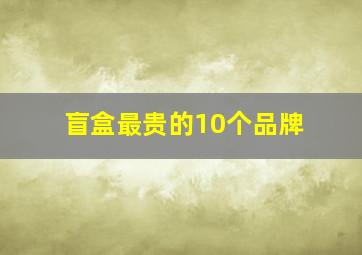 盲盒最贵的10个品牌